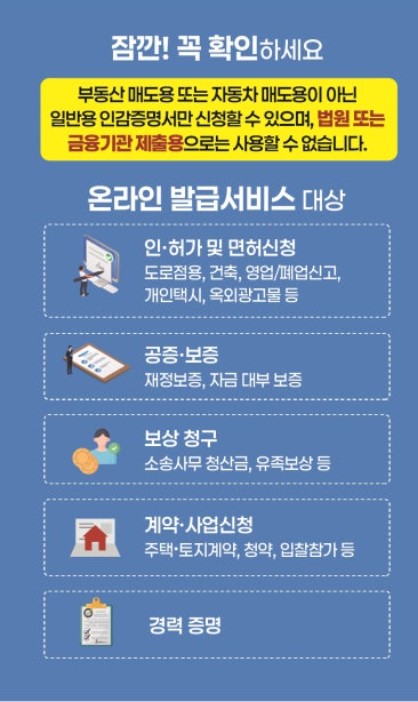 잠깐! 꼭 확인하세요

부동산 매도용 또는 자동차 매도용이 아닌 일반용 인감증명서만 신청할 수 있으며, 법원 또는 금융기관 제출용으로는 사용할 수 없습니다.

온라인 발급서비스 대상

인·허가 및 면허신청
도로점용, 건축, 영업/폐업신고, 개인택시, 옥외광고물 등

공증·보증
재정보증, 자금 대부 보증

보상 청구
소송사무 청산금, 유족보상 등

계약·사업신청
주택·토지계약, 청약, 입찰참가 등

경력 증명